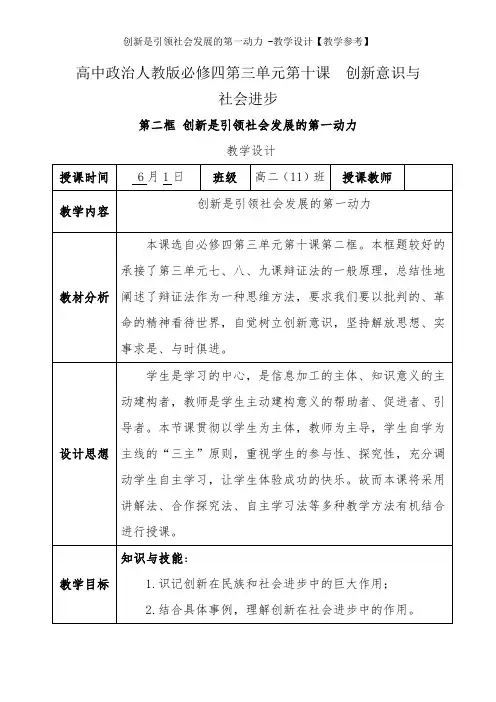 创新是引领社会发展的第一动力 -教学设计【教学参考】

高中政治人教版必修四第三单元第十课　创新意识与社会进步

第二框 创新是引领社会发展的第一动力

教学设计

| 授课时间 | 6月1日 | 班级 | 高二（11）班 | 授课教师 | |
|---|---|---|---|---|---|
| 教学内容 | 创新是引领社会发展的第一动力 | | | | |
| 教材分析 | 本课选自必修四第三单元第十课第二框。本框题较好的承接了第三单元七、八、九课辩证法的一般原理，总结性地阐述了辩证法作为一种思维方法，要求我们要以批判的、革命的精神看待世界，自觉树立创新意识，坚持解放思想、实事求是、与时俱进。 | | | | |
| 设计思想 | 学生是学习的中心，是信息加工的主体、知识意义的主动建构者，教师是学生主动建构意义的帮助者、促进者、引导者。本节课贯彻以学生为主体，教师为主导，学生自学为主线的“三主”原则，重视学生的参与性、探究性，充分调动学生自主学习，让学生体验成功的快乐。故而本课将采用讲解法、合作探究法、自主学习法等多种教学方法有机结合进行授课。 | | | | |
| 教学目标 | 知识与技能：<br>1. 识记创新在民族和社会进步中的巨大作用；<br>2. 结合具体事例，理解创新在社会进步中的作用。 | | | | |